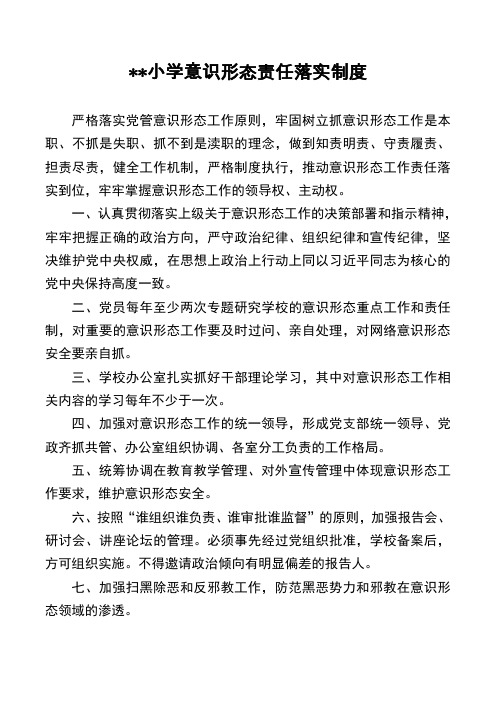 **小学意识形态责任落实制度

严格落实党管意识形态工作原则，牢固树立抓意识形态工作是本职、不抓是失职、抓不到是渎职的理念，做到知责明责、守责履责、担责尽责，健全工作机制，严格制度执行，推动意识形态工作责任落实到位，牢牢掌握意识形态工作的领导权、主动权。

一、认真贯彻落实上级关于意识形态工作的决策部署和指示精神，牢牢把握正确的政治方向，严守政治纪律、组织纪律和宣传纪律，坚决维护党中央权威，在思想上政治上行动上同以习近平同志为核心的党中央保持高度一致。

二、党员每年至少两次专题研究学校的意识形态重点工作和责任制，对重要的意识形态工作要及时过问、亲自处理，对网络意识形态安全要亲自抓。

三、学校办公室扎实抓好干部理论学习，其中对意识形态工作相关内容的学习每年不少于一次。

四、加强对意识形态工作的统一领导，形成党支部统一领导、党政齐抓共管、办公室组织协调、各室分工负责的工作格局。

五、统筹协调在教育教学管理、对外宣传管理中体现意识形态工作要求，维护意识形态安全。

六、按照“谁组织谁负责、谁审批谁监督”的原则，加强报告会、研讨会、讲座论坛的管理。必须事先经过党组织批准，学校备案后，方可组织实施。不得邀请政治倾向有明显偏差的报告人。

七、加强扫黑除恶和反邪教工作，防范黑恶势力和邪教在意识形态领域的渗透。